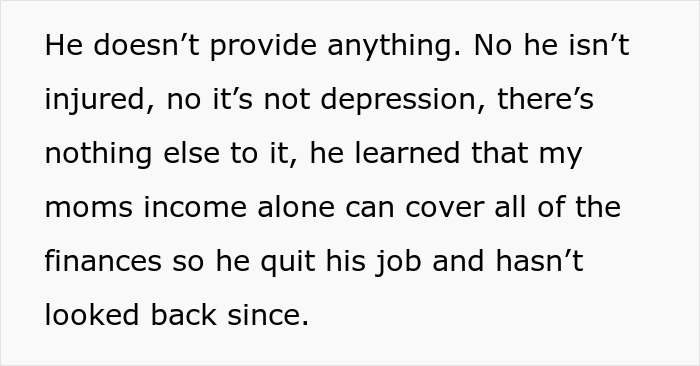 He doesn’t provide anything. No he isn’t injured, no it’s not depression, there’s nothing else to it, he learned that my moms income alone can cover all of the finances so he quit his job and hasn’t looked back since.